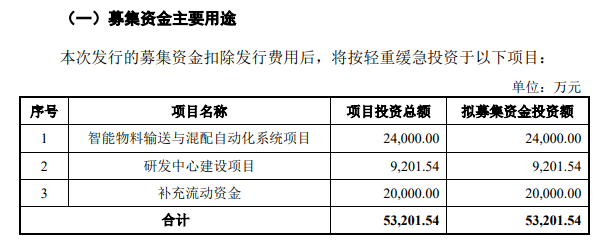 （一）募集资金主要用途

本次发行的募集资金扣除发行费用后，将按轻重缓急投资于以下项目：

单位：万元

| 序号 | 项目名称 | 项目投资总额 | 拟募集资金投资额 |
|---|---|---|---|
| 1 | 智能物料输送与混配自动化系统项目 | 24,000.00 | 24,000.00 |
| 2 | 研发中心建设项目 | 9,201.54 | 9,201.54 |
| 3 | 补充流动资金 | 20,000.00 | 20,000.00 |
| 合计 | | 53,201.54 | 53,201.54 |